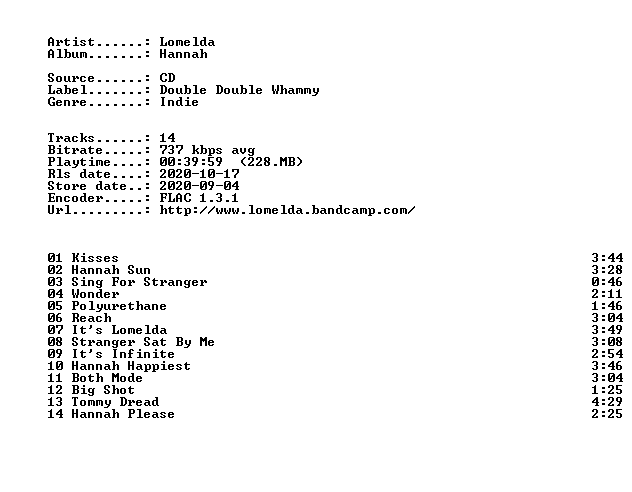 Artist......: Lomelda
Album.......: Hannah

Source......: CD
Label.......: Double Double Whammy
Genre.......: Indie

Tracks......: 14
Bitrate.....: 737 kbps avg
Playtime....: 00:39:59 (228.MB)
Rls date....: 2020-10-17
Store date..: 2020-09-04
Encoder.....: FLAC 1.3.1
Url.........: http://www.lomelda.bandcamp.com/

01 Kisses 3:44
02 Hannah Sun 3:28
03 Sing For Stranger 0:46
04 Wonder 2:11
05 Polyurethane 1:46
06 Reach 3:04
07 It's Lomelda 3:49
08 Stranger Sat By Me 3:08
09 It's Infinite 2:54
10 Hannah Happiest 3:46
11 Both Mode 3:04
12 Big Shot 1:25
13 Tommy Dread 4:29
14 Hannah Please 2:25